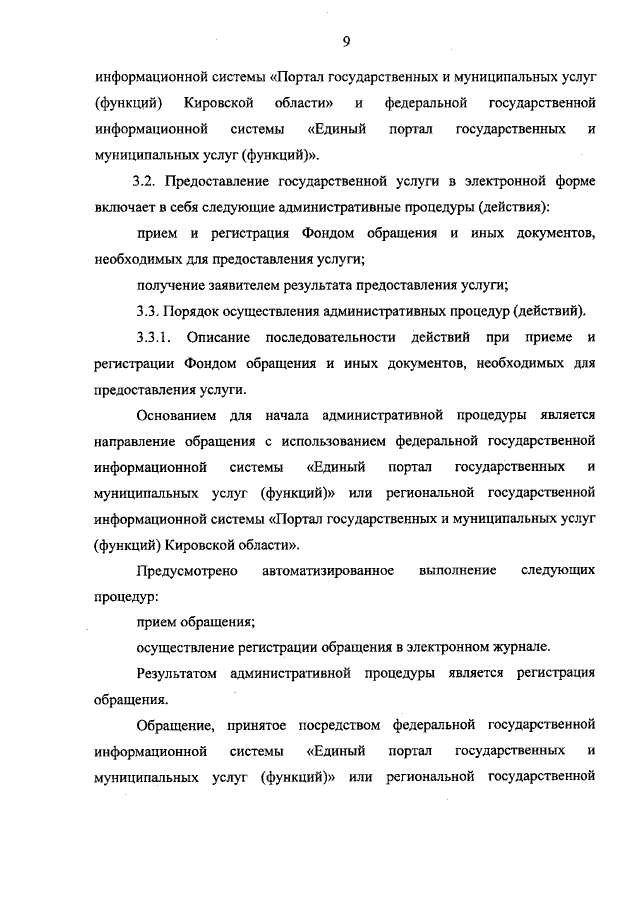 9

информационной системы «Портал государственных и муниципальных услуг (функций) Кировской области» и федеральной государственной информационной системы «Единый портал государственных и муниципальных услуг (функций)».

3.2. Предоставление государственной услуги в электронной форме включает в себя следующие административные процедуры (действия):

прием и регистрация Фондом обращения и иных документов, необходимых для предоставления услуги;

получение заявителем результата предоставления услуги;

3.3. Порядок осуществления административных процедур (действий).

3.3.1. Описание последовательности действий при приеме и регистрации Фондом обращения и иных документов, необходимых для предоставления услуги.

Основанием для начала административной процедуры является направление обращения с использованием федеральной государственной информационной системы «Единый портал государственных и муниципальных услуг (функций)» или региональной государственной информационной системы «Портал государственных и муниципальных услуг (функций) Кировской области».

Предусмотрено автоматизированное выполнение следующих процедур:

прием обращения;

осуществление регистрации обращения в электронном журнале.

Результатом административной процедуры является регистрация обращения.

Обращение, принятое посредством федеральной государственной информационной системы «Единый портал государственных и муниципальных услуг (функций)» или региональной государственной